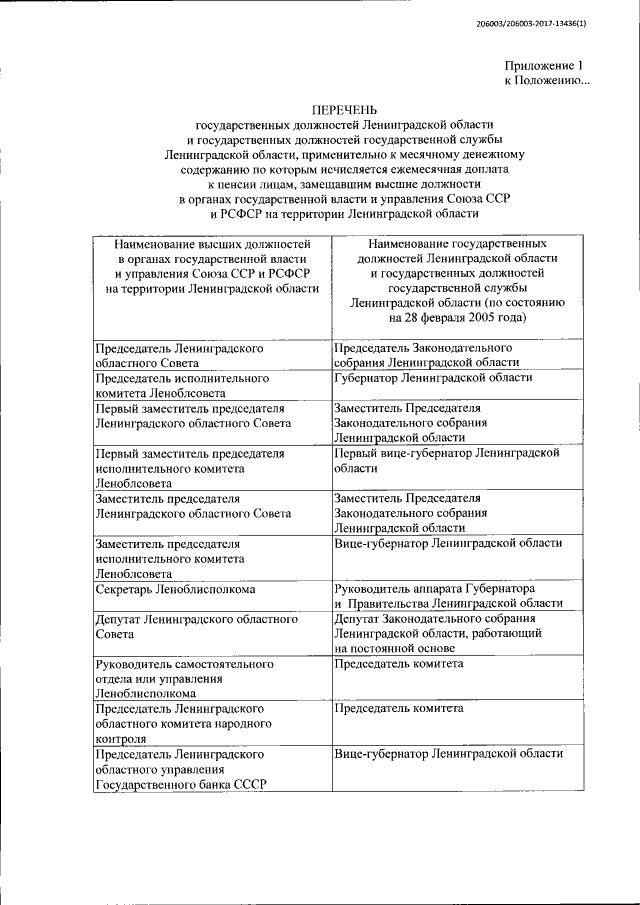 206003/206003-2017-13436(1)

Приложение 1
к Положению...

ПЕРЕЧЕНЬ
государственных должностей Ленинградской области и государственных должностей государственной службы Ленинградской области, применительно к месячному денежному содержанию по которым исчисляется ежемесячная доплата к пенсии лицам, замещавшим высшие должности в органах государственной власти и управления Союза ССР и РСФСР на территории Ленинградской области

| Наименование высших должностей в органах государственной власти и управления Союза ССР и РСФСР на территории Ленинградской области | Наименование государственных должностей Ленинградской области и государственных должностей государственной службы Ленинградской области (по состоянию на 28 февраля 2005 года) |
|---|---|
| Председатель Ленинградского областного Совета | Председатель Законодательного собрания Ленинградской области |
| Председатель исполнительного комитета Леноблсовета | Губернатор Ленинградской области |
| Первый заместитель председателя Ленинградского областного Совета | Заместитель Председателя Законодательного собрания Ленинградской области |
| Первый заместитель председателя исполнительного комитета Леноблсовета | Первый вице-губернатор Ленинградской области |
| Заместитель председателя Ленинградского областного Совета | Заместитель Председателя Законодательного собрания Ленинградской области |
| Заместитель председателя исполнительного комитета Леноблсовета | Вице-губернатор Ленинградской области |
| Секретарь Леноблисполкома | Руководитель аппарата Губернатора и Правительства Ленинградской области |
| Депутат Ленинградского областного Совета | Депутат Законодательного собрания Ленинградской области, работающий на постоянной основе |
| Руководитель самостоятельного отдела или управления Леноблисполкома | Председатель комитета |
| Председатель Ленинградского областного комитета народного контроля | Председатель комитета |
| Председатель Ленинградского областного управления Государственного банка СССР | Вице-губернатор Ленинградской области |